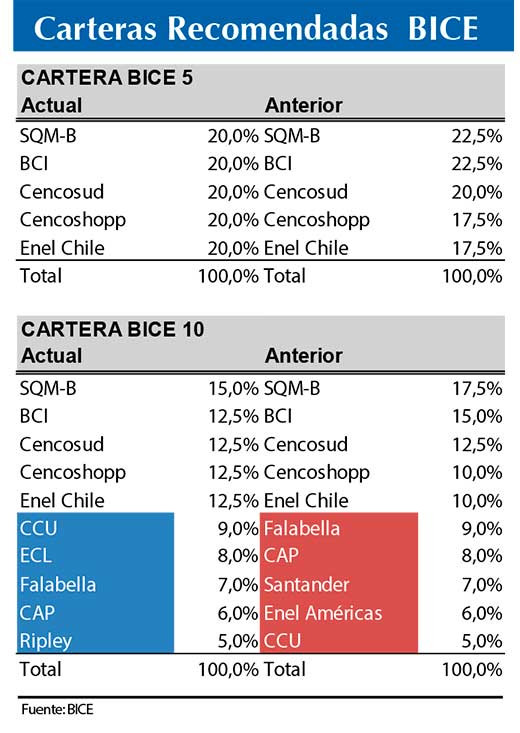 Carteras Recomendadas BICE

CARTERA BICE 5

| Actual | | Anterior | |
|---|---|---|---|
| SQM-B | 20,0% | SQM-B | 22,5% |
| BCI | 20,0% | BCI | 22,5% |
| Cencosud | 20,0% | Cencosud | 20,0% |
| Cencoshopp | 20,0% | Cencoshopp | 17,5% |
| Enel Chile | 20,0% | Enel Chile | 17,5% |
| Total | 100,0% | Total | 100,0% |

CARTERA BICE 10

| Actual | | Anterior | |
|---|---|---|---|
| SQM-B | 15,0% | SQM-B | 17,5% |
| BCI | 12,5% | BCI | 15,0% |
| Cencosud | 12,5% | Cencosud | 12,5% |
| Cencoshopp | 12,5% | Cencoshopp | 10,0% |
| Enel Chile | 12,5% | Enel Chile | 10,0% |
| CCU | 9,0% | Falabella | 9,0% |
| ECL | 8,0% | CAP | 8,0% |
| Falabella | 7,0% | Santander | 7,0% |
| CAP | 6,0% | Enel Américas | 6,0% |
| Ripley | 5,0% | CCU | 5,0% |
| Total | 100,0% | Total | 100,0% |

Fuente: BICE